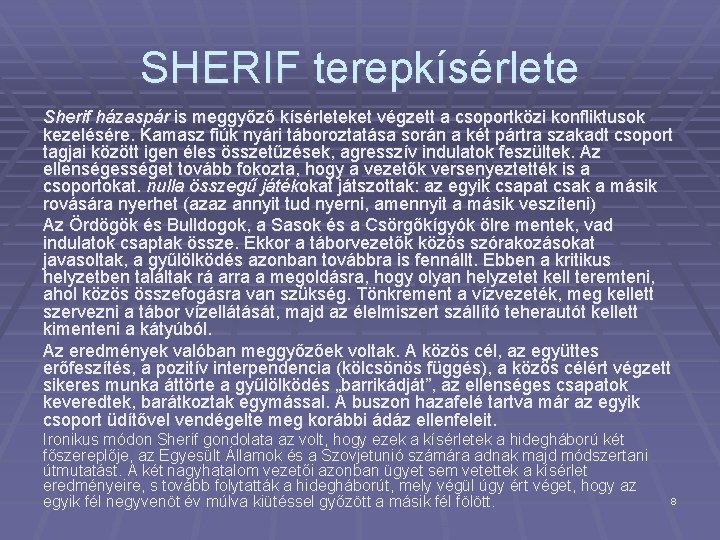 SHERIF terepkísérlete

Sherif házaspár is meggyőző kísérleteket végzett a csoportközi konfliktusok kezelésére. Kamasz fiúk nyári táboroztatása során a két pártra szakadt csoport tagjai között igen éles összetűzések, agresszív indulatok feszültek. Az ellenségességet tovább fokozta, hogy a vezetők versenyeztették is a csoportokat. nulla összegű játékokat játszottak: az egyik csapat csak a másik rovására nyerhet (azaz annyit tud nyerni, amennyit a másik veszíteni)

Az Ördögök és Bulldogok, a Sasok és a Csörgőkígyók ölre mentek, vad indulatok csaptak össze. Ekkor a táborvezetők közös szórakozásokat javasoltak, a gyűlölködés azonban továbbra is fennállt. Ebben a kritikus helyzetben találtak rá arra a megoldásra, hogy olyan helyzetet kell teremteni, ahol közös összefogásra van szükség. Tönkrement a vízvezeték, meg kellett szervezni a tábor vízellátását, majd az élelmiszert szállító teherautót kellett kimenteni a kátyúból.

Az eredmények valóban meggyőzőek voltak. A közös cél, az együttes erőfeszítés, a pozitív interpendencia (kölcsönös függés), a közös célért végzett sikeres munka áttörte a gyűlölködés „barrikádját", az ellenséges csapatok keveredtek, barátkoztak egymással. A buszon hazafelé tartva már az egyik csoport üdítővel vendégelte meg korábbi ádáz ellenfeleit.

Ironikus módon Sherif gondolata az volt, hogy ezek a kísérletek a hidegháború két főszereplője, az Egyesült Államok és a Szovjetunió számára adnak majd módszertani útmutatást. A két nagyhatalom vezetői azonban ügyet sem vetettek a kísérlet eredményeire, s tovább folytatták a hidegháborút, mely végül úgy ért véget, hogy az egyik fél negyvenöt év múlva kiütéssel győzött a másik fél fölött.

8